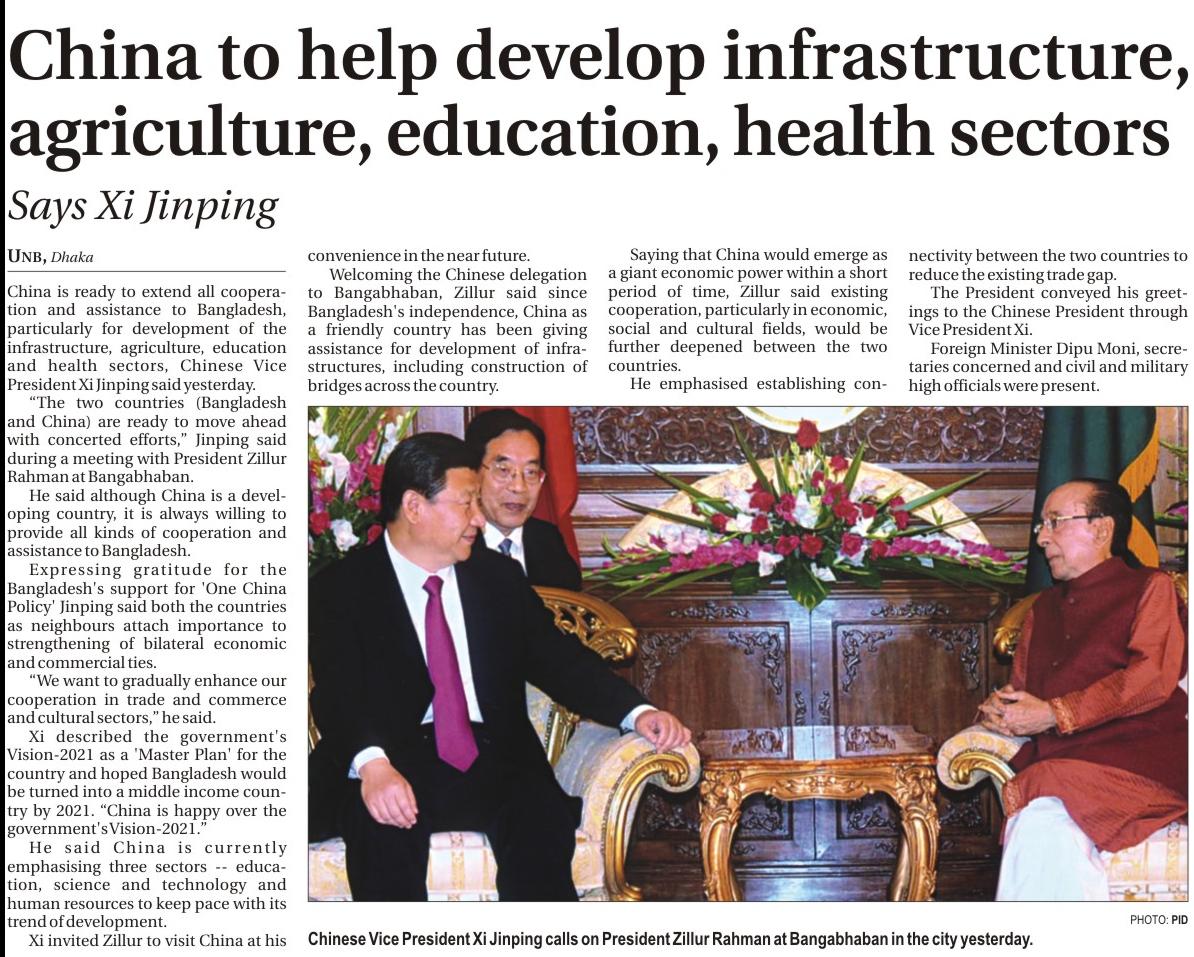 China to help develop infrastructure, agriculture, education, health sectors

Says Xi Jinping

UNB, Dhaka

China is ready to extend all cooperation and assistance to Bangladesh, particularly for development of the infrastructure, agriculture, education and health sectors, Chinese Vice President Xi Jinping said yesterday.

"The two countries (Bangladesh and China) are ready to move ahead with concerted efforts," Jinping said during a meeting with President Zillur Rahman at Bangabhaban.

He said although China is a developing country, it is always willing to provide all kinds of cooperation and assistance to Bangladesh.

Expressing gratitude for the Bangladesh's support for 'One China Policy' Jinping said both the countries as neighbours attach importance to strengthening of bilateral economic and commercial ties.

"We want to gradually enhance our cooperation in trade and commerce and cultural sectors," he said.

Xi described the government's Vision-2021 as a 'Master Plan' for the country and hoped Bangladesh would be turned into a middle income country by 2021. "China is happy over the government's Vision-2021."

He said China is currently emphasising three sectors -- education, science and technology and human resources to keep pace with its trend of development.

Xi invited Zillur to visit China at his convenience in the near future.

Welcoming the Chinese delegation to Bangabhaban, Zillur said since Bangladesh's independence, China as a friendly country has been giving assistance for development of infrastructures, including construction of bridges across the country.

Saying that China would emerge as a giant economic power within a short period of time, Zillur said existing cooperation, particularly in economic, social and cultural fields, would be further deepened between the two countries.

He emphasised establishing connectivity between the two countries to reduce the existing trade gap.

The President conveyed his greetings to the Chinese President through Vice President Xi.

Foreign Minister Dipu Moni, secretaries concerned and civil and military high officials were present.

PHOTO: PID

Chinese Vice President Xi Jinping calls on President Zillur Rahman at Bangabhaban in the city yesterday.